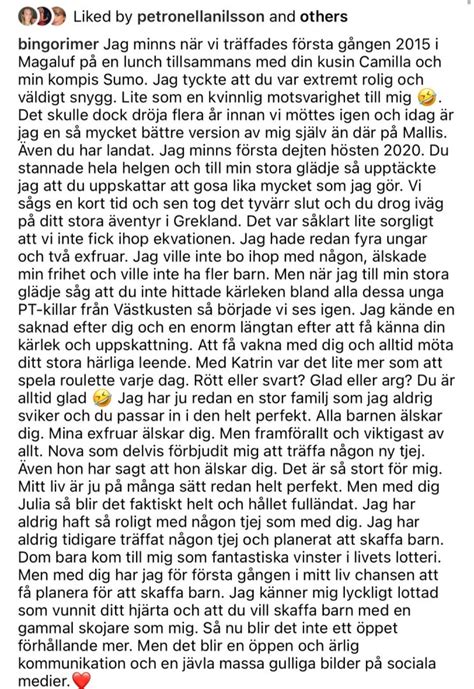 Liked by petronellanilsson and others

bingorimer Jag minns när vi träffades första gången 2015 i Magaluf på en lunch tillsammans med din kusin Camilla och min kompis Sumo. Jag tyckte att du var extremt rolig och väldigt snygg. Lite som en kvinnlig motsvarighet till mig 🤣. Det skulle dock dröja flera år innan vi möttes igen och idag är jag en så mycket bättre version av mig själv än där på Mallis. Även du har landat. Jag minns första dejten hösten 2020. Du stannade hela helgen och till min stora glädje så upptäckte jag att du uppskattar att gosa lika mycket som jag gör. Vi sågs en kort tid och sen tog det tyvärr slut och du drog iväg på ditt stora äventyr i Grekland. Det var såklart lite sorgligt att vi inte fick ihop ekvationen. Jag hade redan fyra ungar och två exfruar. Jag ville inte bo ihop med någon, älskade min frihet och ville inte ha fler barn. Men när jag till min stora glädje såg att du inte hittade kärleken bland alla dessa unga PT-killar från Västkusten så började vi ses igen. Jag kände en saknad efter dig och en enorm längtan efter att få känna din kärlek och uppskattning. Att få vakna med dig och alltid möta ditt stora härliga leende. Med Katrin var det lite mer som att spela roulette varje dag. Rött eller svart? Glad eller arg? Du är alltid glad 🤣 Jag har ju redan en stor familj som jag aldrig sviker och du passar in i den helt perfekt. Alla barnen älskar dig. Mina exfruar älskar dig. Men framförallt och viktigast av allt. Nova som delvis förbjudit mig att träffa någon ny tjej. Även hon har sagt att hon älskar dig. Det är så stort för mig. Mitt liv är ju på många sätt redan helt perfekt. Men med dig Julia så blir det faktiskt helt och hållet fulländat. Jag har aldrig haft så roligt med någon tjej som med dig. Jag har aldrig tidigare träffat någon tjej och planerat att skaffa barn. Dom bara kom till mig som fantastiska vinster i livets lotteri. Men med dig har jag för första gången i mitt liv chansen att få planera för att skaffa barn. Jag känner mig lyckligt lottad som vunnit ditt hjärta och att du vill skaffa barn med en gammal skojare som mig. Så nu blir det inte ett öppet förhållande mer. Men det blir en öppen och ärlig kommunikation och en jävla massa gulliga bilder på sociala medier.❤️